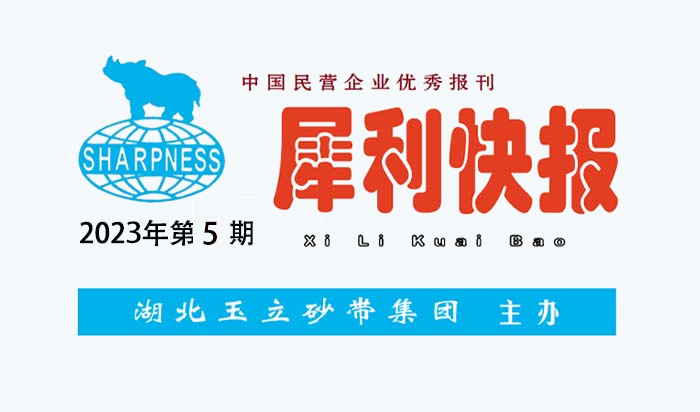 SHARPNESS

中国民营企业优秀报刊

犀利快报

2023年第 5 期

Xi Li Kuai Bao

湖北玉立砂带集团 主办